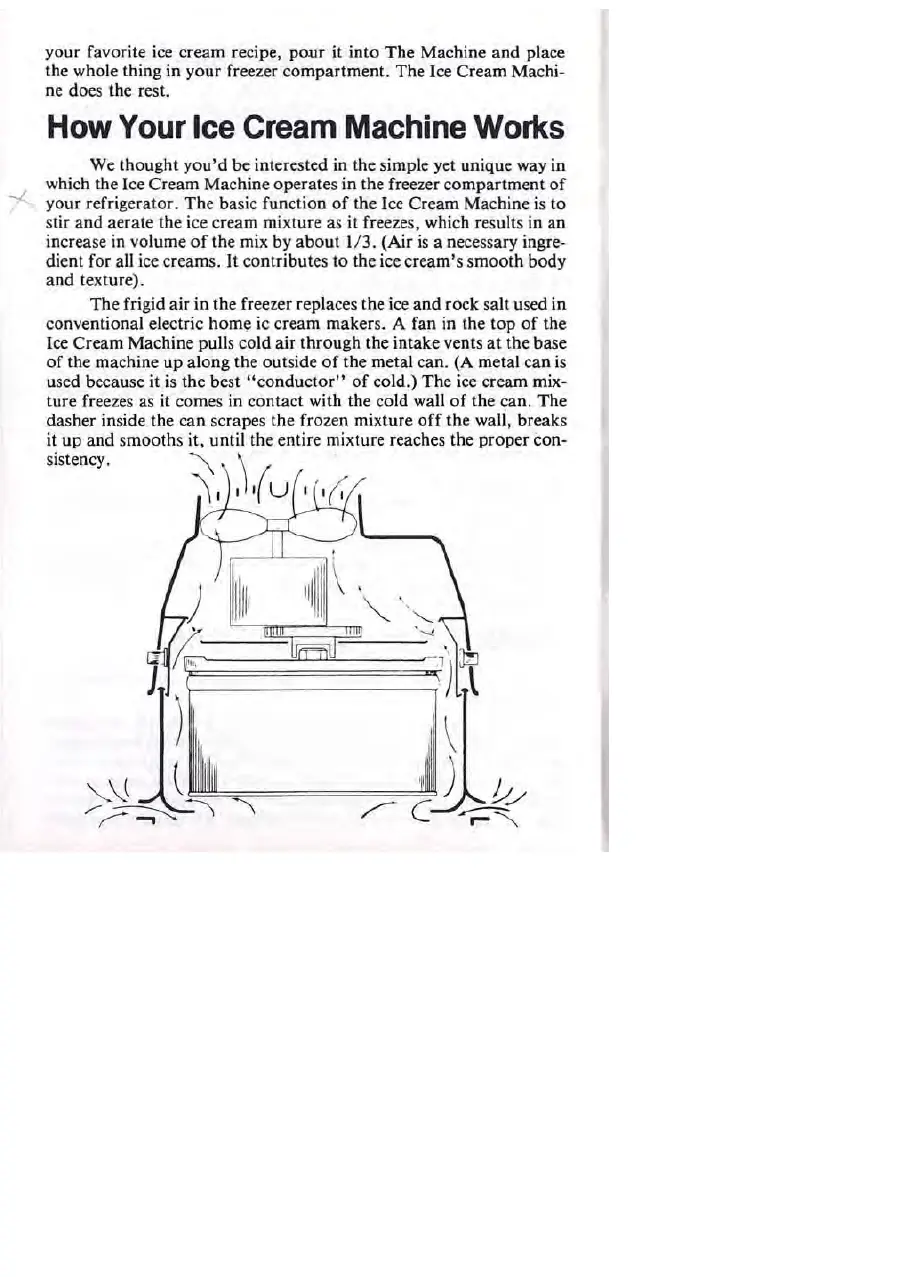 your favorite ice cream recipe, pour it into The Machine and place the whole thing in your freezer compartment. The Ice Cream Machine does the rest.

How Your Ice Cream Machine Works

We thought you'd be interested in the simple yet unique way in which the Ice Cream Machine operates in the freezer compartment of your refrigerator. The basic function of the Ice Cream Machine is to stir and aerate the ice cream mixture as it freezes, which results in an increase in volume of the mix by about 1/3. (Air is a necessary ingredient for all ice creams. It contributes to the ice cream's smooth body and texture).

The frigid air in the freezer replaces the ice and rock salt used in conventional electric home ic cream makers. A fan in the top of the Ice Cream Machine pulls cold air through the intake vents at the base of the machine up along the outside of the metal can. (A metal can is used because it is the best "conductor" of cold.) The ice cream mixture freezes as it comes in contact with the cold wall of the can. The dasher inside the can scrapes the frozen mixture off the wall, breaks it up and smooths it, until the entire mixture reaches the proper consistency.